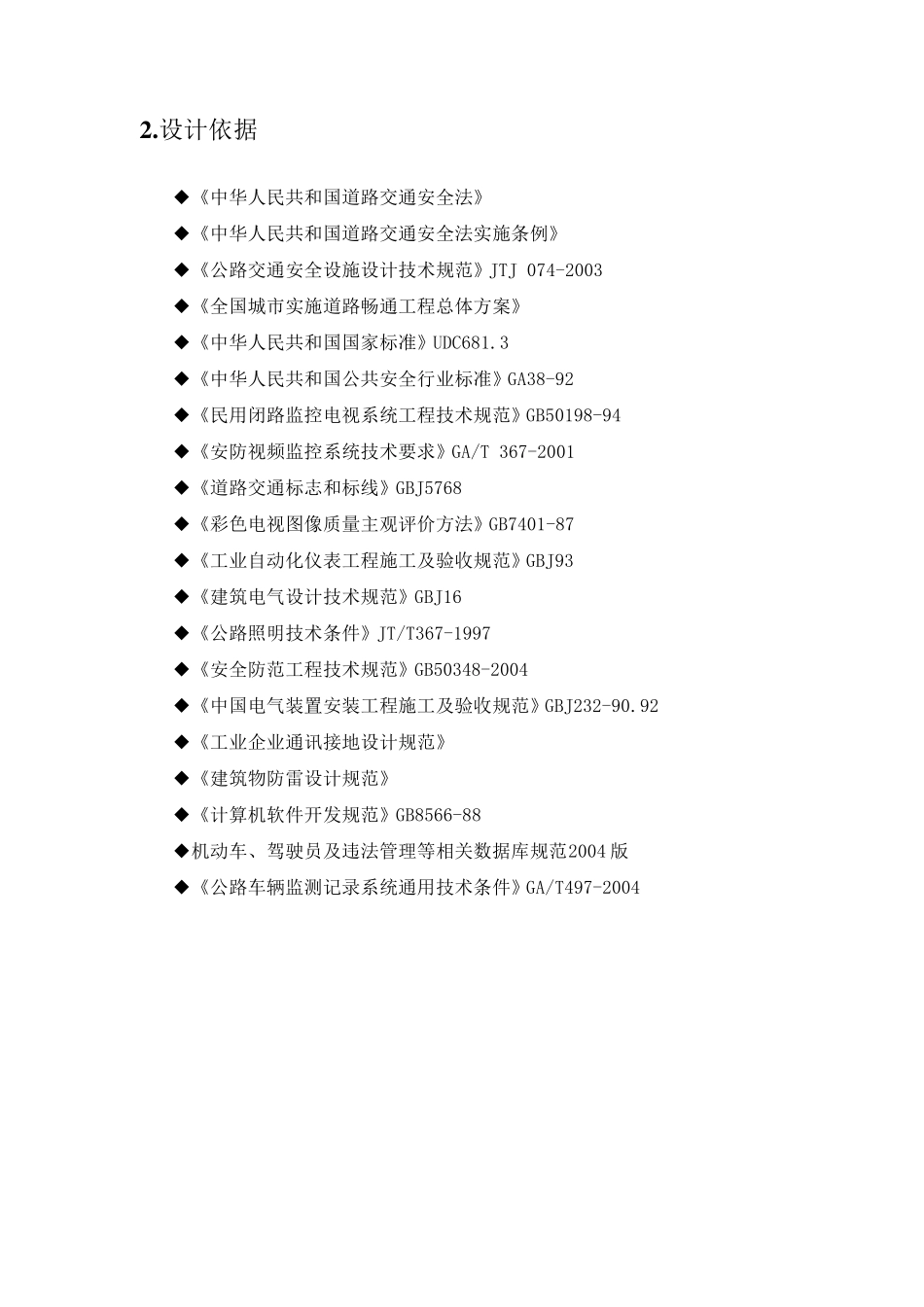 2.设计依据

◆《中华人民共和国道路交通安全法》

◆《中华人民共和国道路交通安全法实施条例》

◆《公路交通安全设施设计技术规范》JTJ 074-2003

◆《全国城市实施道路畅通工程总体方案》

◆《中华人民共和国国家标准》UDC681.3

◆《中华人民共和国公共安全行业标准》GA38-92

◆《民用闭路监控电视系统工程技术规范》GB50198-94

◆《安防视频监控系统技术要求》GA/T 367-2001

◆《道路交通标志和标线》GBJ5768

◆《彩色电视图像质量主观评价方法》GB7401-87

◆《工业自动化仪表工程施工及验收规范》GBJ93

◆《建筑电气设计技术规范》GBJ16

◆《公路照明技术条件》JT/T367-1997

◆《安全防范工程技术规范》GB50348-2004

◆《中国电气装置安装工程施工及验收规范》GBJ232-90.92

◆《工业企业通讯接地设计规范》

◆《建筑物防雷设计规范》

◆《计算机软件开发规范》GB8566-88

◆机动车、驾驶员及违法管理等相关数据库规范2004版

◆《公路车辆监测记录系统通用技术条件》GA/T497-2004